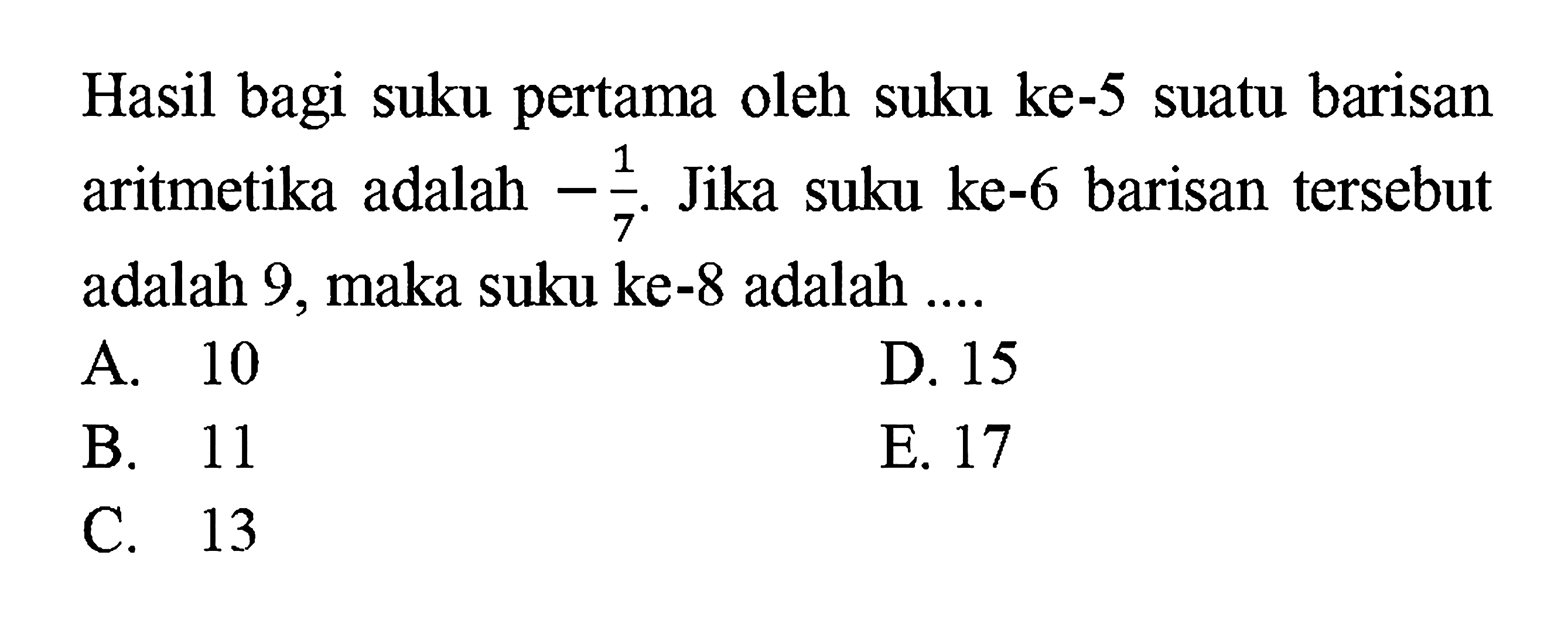 Hasil bagi suku pertama oleh suku ke-5 suatu barisan aritmetika adalah $-\frac{1}{7}$. Jika suku ke-6 barisan tersebut adalah 9, maka suku ke-8 adalah ....

A. 10
B. 11
C. 13
D. 15
E. 17